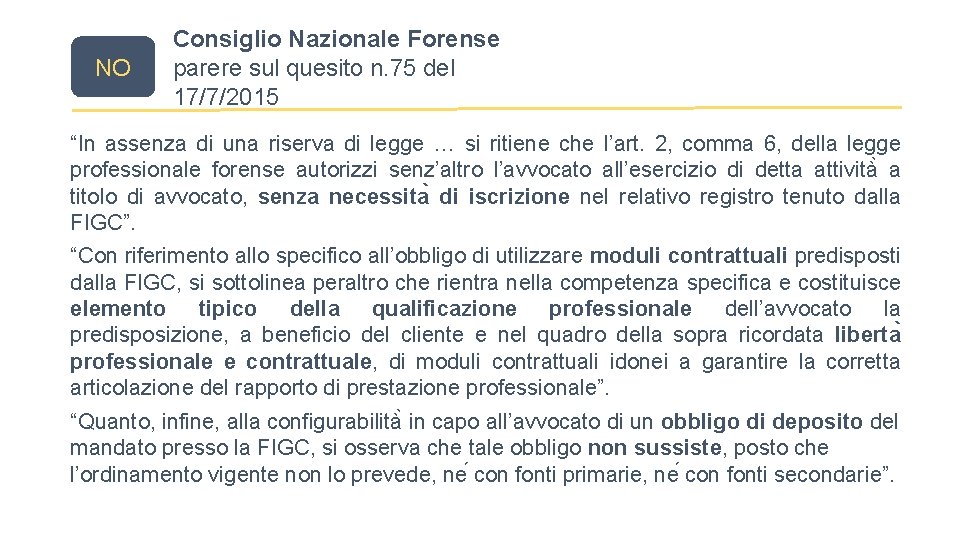 NO

Consiglio Nazionale Forense
parere sul quesito n.75 del 17/7/2015

“In assenza di una riserva di legge … si ritiene che l’art. 2, comma 6, della legge professionale forense autorizzi senz’altro l’avvocato all’esercizio di detta attività a titolo di avvocato, senza necessità di iscrizione nel relativo registro tenuto dalla FIGC”.

“Con riferimento allo specifico all’obbligo di utilizzare moduli contrattuali predisposti dalla FIGC, si sottolinea peraltro che rientra nella competenza specifica e costituisce elemento tipico della qualificazione professionale dell’avvocato la predisposizione, a beneficio del cliente e nel quadro della sopra ricordata libertà professionale e contrattuale, di moduli contrattuali idonei a garantire la corretta articolazione del rapporto di prestazione professionale”.

“Quanto, infine, alla configurabilità in capo all’avvocato di un obbligo di deposito del mandato presso la FIGC, si osserva che tale obbligo non sussiste, posto che l’ordinamento vigente non lo prevede, né con fonti primarie, né con fonti secondarie”.